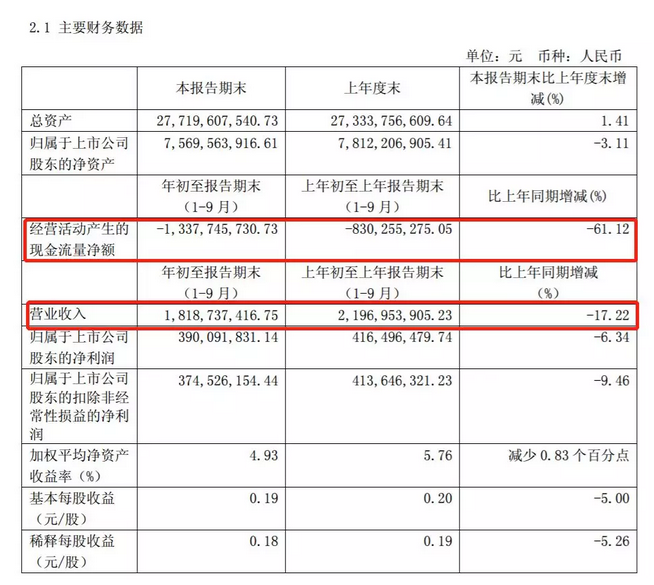 2.1 主要财务数据

单位：元 币种：人民币

|  | 本报告期末 | 上年度末 | 本报告期末比上年度末增减(%) |
|---|---|---|---|
| 总资产 | 27,719,607,540.73 | 27,333,756,609.64 | 1.41 |
| 归属于上市公司股东的净资产 | 7,569,563,916.61 | 7,812,206,905.41 | -3.11 |
|  | 年初至报告期末（1-9月） | 上年初至上年报告期末（1-9月） | 比上年同期增减(%) |
| 经营活动产生的现金流量净额 | -1,337,745,730.73 | -830,255,275.05 | -61.12 |
|  | 年初至报告期末（1-9月） | 上年初至上年报告期末（1-9月） | 比上年同期增减(%) |
| 营业收入 | 1,818,737,416.75 | 2,196,953,905.23 | -17.22 |
| 归属于上市公司股东的净利润 | 390,091,831.14 | 416,496,479.74 | -6.34 |
| 归属于上市公司股东的扣除非经常性损益的净利润 | 374,526,154.44 | 413,646,321.23 | -9.46 |
| 加权平均净资产收益率（%） | 4.93 | 5.76 | 减少 0.83 个百分点 |
| 基本每股收益（元/股） | 0.19 | 0.20 | -5.00 |
| 稀释每股收益（元/股） | 0.18 | 0.19 | -5.26 |